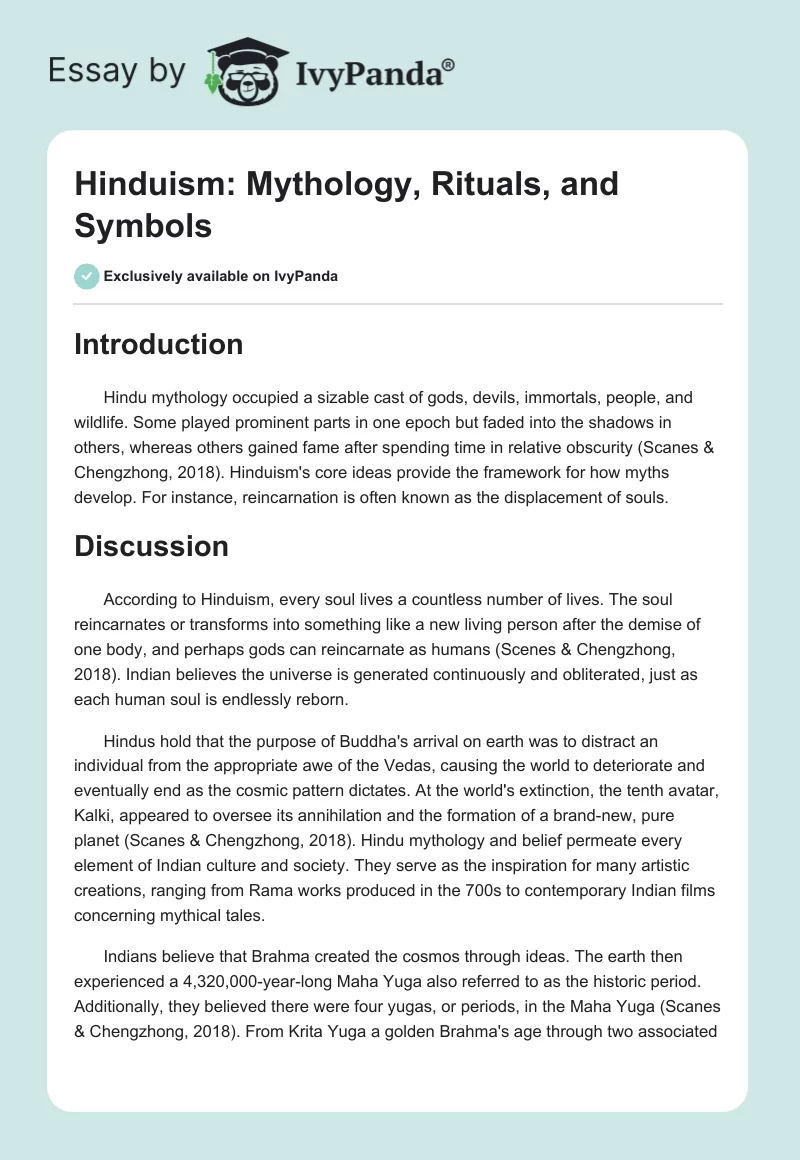 Essay by IvyPanda®

Hinduism: Mythology, Rituals, and Symbols

Exclusively available on IvyPanda

Introduction

Hindu mythology occupied a sizable cast of gods, devils, immortals, people, and wildlife. Some played prominent parts in one epoch but faded into the shadows in others, whereas others gained fame after spending time in relative obscurity (Scanes & Chengzhong, 2018). Hinduism's core ideas provide the framework for how myths develop. For instance, reincarnation is often known as the displacement of souls.

Discussion

According to Hinduism, every soul lives a countless number of lives. The soul reincarnates or transforms into something like a new living person after the demise of one body, and perhaps gods can reincarnate as humans (Scenes & Chengzhong, 2018). Indian believes the universe is generated continuously and obliterated, just as each human soul is endlessly reborn.

Hindus hold that the purpose of Buddha's arrival on earth was to distract an individual from the appropriate awe of the Vedas, causing the world to deteriorate and eventually end as the cosmic pattern dictates. At the world's extinction, the tenth avatar, Kalki, appeared to oversee its annihilation and the formation of a brand-new, pure planet (Scanes & Chengzhong, 2018). Hindu mythology and belief permeate every element of Indian culture and society. They serve as the inspiration for many artistic creations, ranging from Rama works produced in the 700s to contemporary Indian films concerning mythical tales.

Indians believe that Brahma created the cosmos through ideas. The earth then experienced a 4,320,000-year-long Maha Yuga also referred to as the historic period. Additionally, they believed there were four yugas, or periods, in the Maha Yuga (Scanes & Chengzhong, 2018). From Krita Yuga a golden Brahma's age through two associated